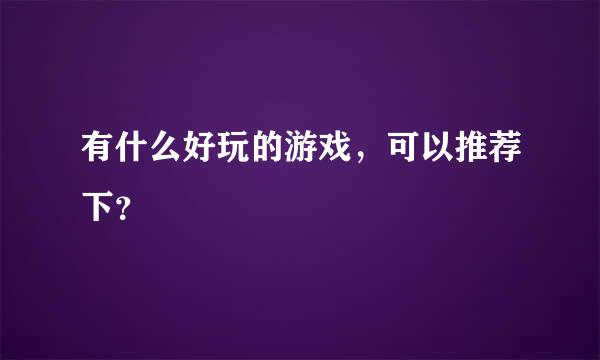 有什么好玩的游戏，可以推荐下？